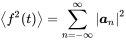 $\langle f^2(t) \rangle = \sum_{n=-\infty}^{\infty} |\boldsymbol{a}_n|^2$